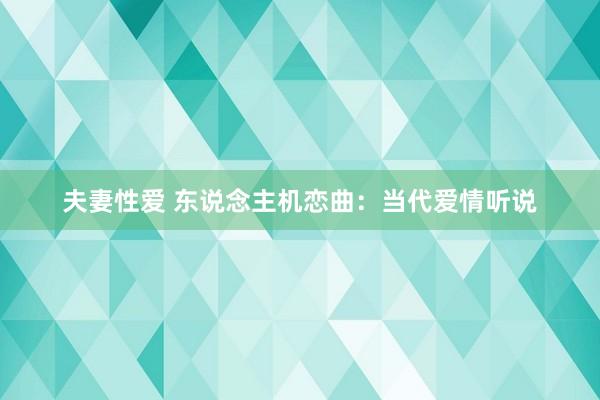 夫妻性爱 东说念主机恋曲：当代爱情听说